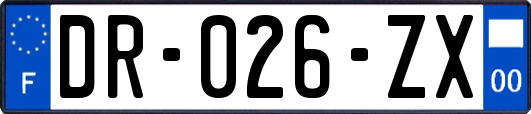 F
DR-026-ZX
00